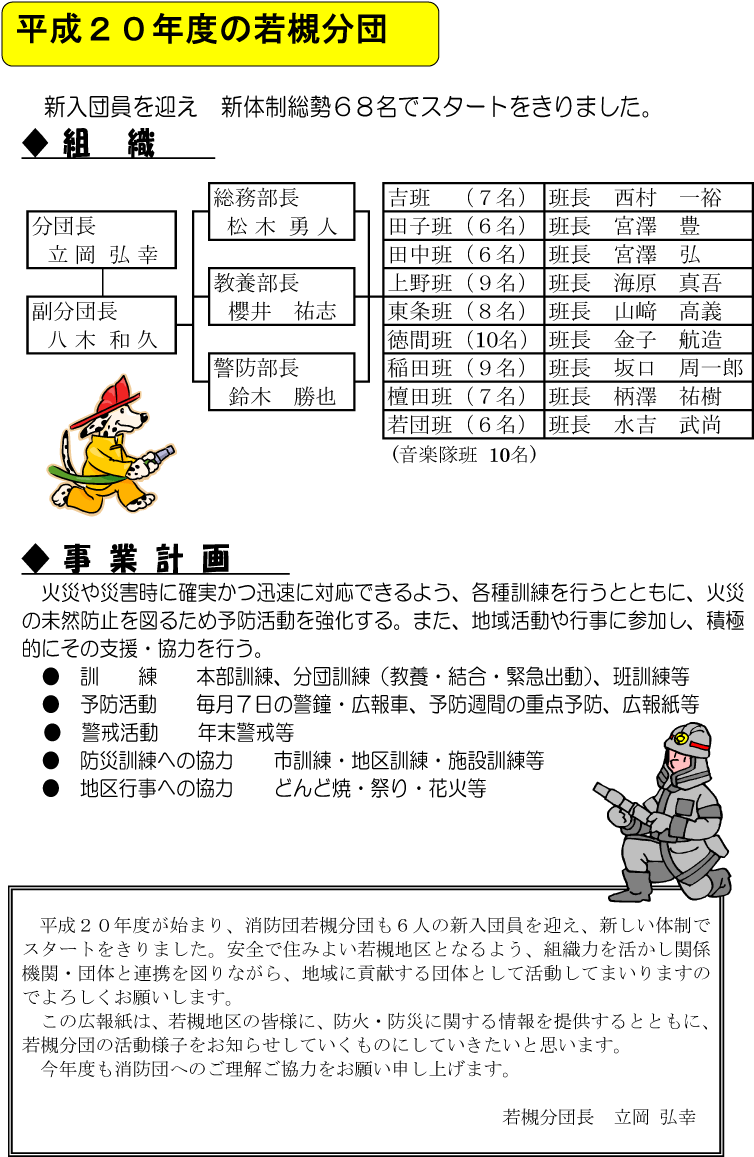 平成２０年度の若槻分団

新入団員を迎え　新体制総勢６８名でスタートをきりました。

◆ 組　織

分団長
立 岡 弘 幸

副分団長
八 木 和 久

総務部長
松 木 勇 人

教養部長
櫻井　祐志

警防部長
鈴木　勝也

| 吉班　（７名） | 班長　西村　一裕 |
|---|---|
| 田子班（６名） | 班長　宮澤　豊 |
| 田中班（６名） | 班長　宮澤　弘 |
| 上野班（９名） | 班長　海原　真吾 |
| 東条班（８名） | 班長　山﨑　高義 |
| 徳間班（10名） | 班長　金子　航造 |
| 稲田班（９名） | 班長　坂口　周一郎 |
| 檀田班（７名） | 班長　柄澤　祐樹 |
| 若団班（６名） | 班長　水吉　武尚 |

（音楽隊班　10名）

◆ 事 業 計 画

火災や災害時に確実かつ迅速に対応できるよう、各種訓練を行うとともに、火災の未然防止を図るため予防活動を強化する。また、地域活動や行事に参加し、積極的にその支援・協力を行う。

● 訓　　練　　本部訓練、分団訓練（教養・結合・緊急出動）、班訓練等
● 予防活動　　毎月７日の警鐘・広報車、予防週間の重点予防、広報紙等
● 警戒活動　　年末警戒等
● 防災訓練への協力　　市訓練・地区訓練・施設訓練等
● 地区行事への協力　　どんど焼・祭り・花火等

平成２０年度が始まり、消防団若槻分団も６人の新入団員を迎え、新しい体制でスタートをきりました。安全で住みよい若槻地区となるよう、組織力を活かし関係機関・団体と連携を図りながら、地域に貢献する団体として活動してまいりますのでよろしくお願いします。
この広報紙は、若槻地区の皆様に、防火・防災に関する情報を提供するとともに、若槻分団の活動様子をお知らせしていくものにしていきたいと思います。
今年度も消防団へのご理解ご協力をお願い申し上げます。

若槻分団長　立岡 弘幸